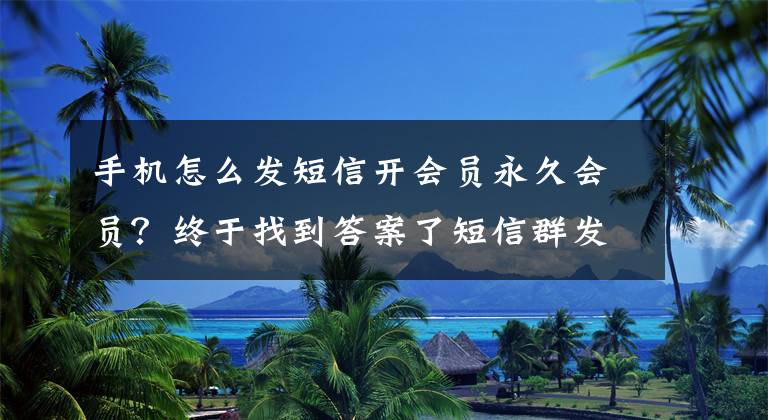 手机怎么发短信开会员永久会员？终于找到答案了短信群发